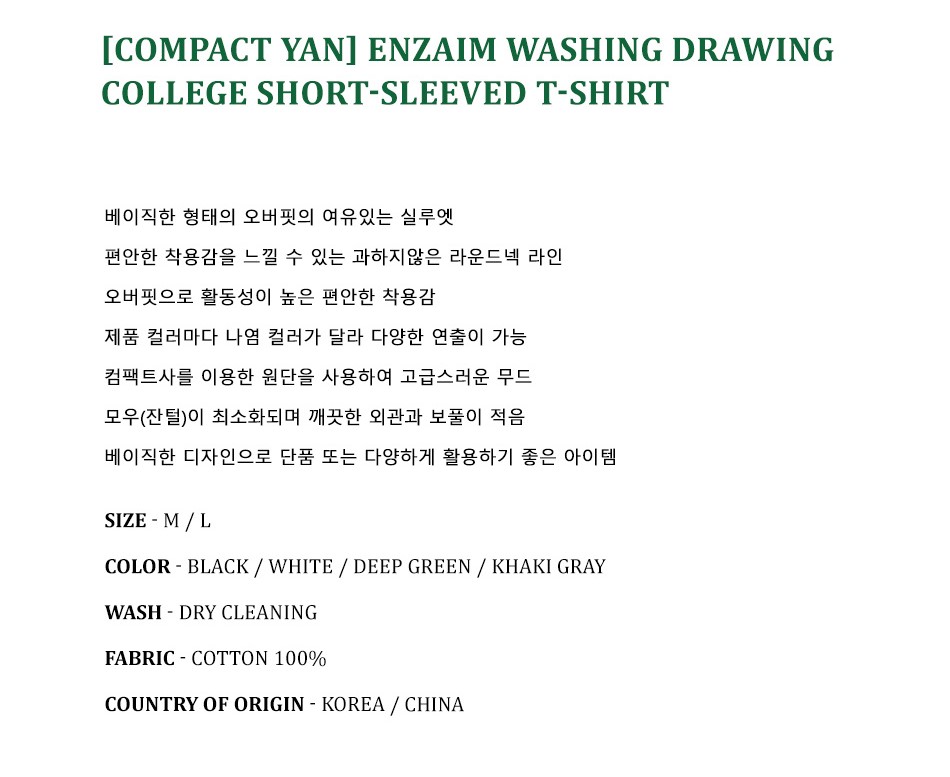 [COMPACT YAN] ENZAIM WASHING DRAWING COLLEGE SHORT-SLEEVED T-SHIRT

베이직한 형태의 오버핏의 여유있는 실루엣
편안한 착용감을 느낄 수 있는 과하지않은 라운드넥 라인
오버핏으로 활동성이 높은 편안한 착용감
제품 컬러마다 나염 컬러가 달라 다양한 연출이 가능
컴팩트사를 이용한 원단을 사용하여 고급스러운 무드
모우(잔털)이 최소화되며 깨끗한 외관과 보풀이 적음
베이직한 디자인으로 단품 또는 다양하게 활용하기 좋은 아이템

SIZE - M / L

COLOR - BLACK / WHITE / DEEP GREEN / KHAKI GRAY

WASH - DRY CLEANING

FABRIC - COTTON 100%

COUNTRY OF ORIGIN - KOREA / CHINA